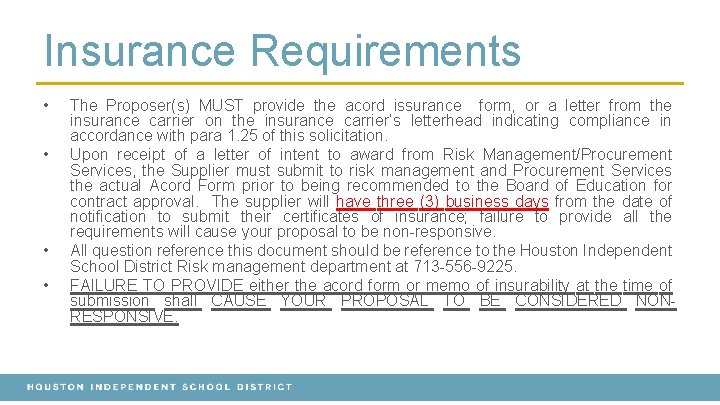 Insurance Requirements

• The Proposer(s) MUST provide the acord issurance form, or a letter from the insurance carrier on the insurance carrier's letterhead indicating compliance in accordance with para 1.25 of this solicitation.

• Upon receipt of a letter of intent to award from Risk Management/Procurement Services, the Supplier must submit to risk management and Procurement Services the actual Acord Form prior to being recommended to the Board of Education for contract approval. The supplier will have three (3) business days from the date of notification to submit their certificates of insurance; failure to provide all the requirements will cause your proposal to be non-responsive.

• All question reference this document should be reference to the Houston Independent School District Risk management department at 713-556-9225.

• FAILURE TO PROVIDE either the acord form or memo of insurability at the time of submission shall CAUSE YOUR PROPOSAL TO BE CONSIDERED NON-RESPONSIVE.

HOUSTON INDEPENDENT SCHOOL DISTRICT